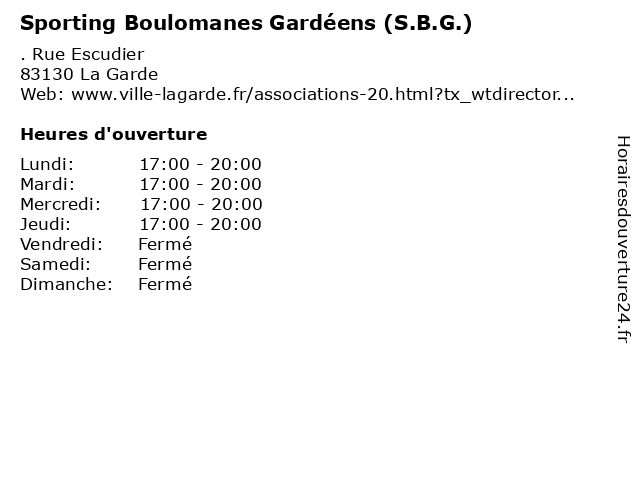 Sporting Boulomanes Gardéens (S.B.G.)

. Rue Escudier
83130 La Garde
Web: www.ville-lagarde.fr/associations-20.html?tx_wtdirector...

Heures d'ouverture

Lundi: 17:00 - 20:00
Mardi: 17:00 - 20:00
Mercredi: 17:00 - 20:00
Jeudi: 17:00 - 20:00
Vendredi: Fermé
Samedi: Fermé
Dimanche: Fermé

Horairesdouverture24.fr